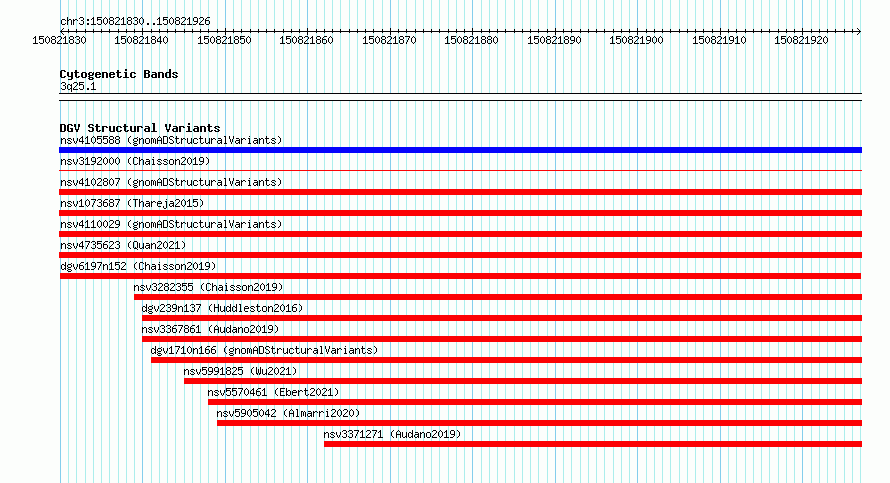 chr3:150821830..150821926

150821830 150821840 150821850 150821860 150821870 150821880 150821890 150821900 150821910 150821920

Cytogenetic Bands
3q25.1

DGV Structural Variants
nsv4105588 (gnomADStructuralVariants)
nsv3192000 (Chaisson2019)
nsv4102807 (gnomADStructuralVariants)
nsv1073687 (Thareja2015)
nsv4110029 (gnomADStructuralVariants)
nsv4735623 (Quan2021)
dgv6197n152 (Chaisson2019)
nsv3282355 (Chaisson2019)
dgv239n137 (Huddleston2016)
nsv3367861 (Audano2019)
dgv1710n166 (gnomADStructuralVariants)
nsv5991825 (Wu2021)
nsv5570461 (Ebert2021)
nsv5905042 (Almarri2020)
nsv3371271 (Audano2019)